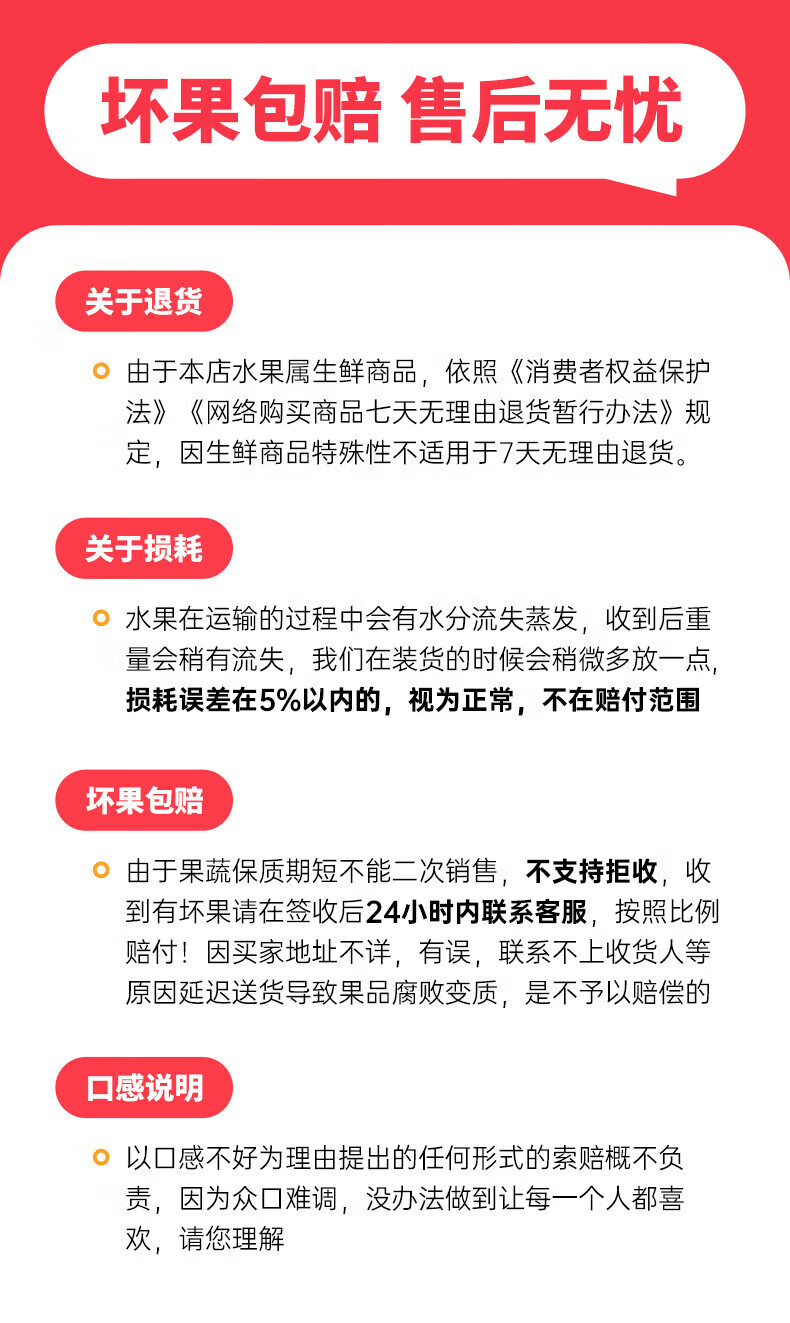 坏果包赔 售后无忧

关于退货

由于本店水果属生鲜商品，依照《消费者权益保护法》《网络购买商品七天无理由退货暂行办法》规定，因生鲜商品特殊性不适用于7天无理由退货。

关于损耗

水果在运输的过程中会有水分流失蒸发，收到后重量会稍有流失，我们在装货的时候会稍微多放一点，损耗误差在5%以内的，视为正常，不在赔付范围

坏果包赔

由于果蔬保质期短不能二次销售，不支持拒收，收到有坏果请在签收后24小时内联系客服，按照比例赔付！因买家地址不详，有误，联系不上收货人等原因延迟送货导致果品腐败变质，是不予以赔偿的

口感说明

以口感不好为理由提出的任何形式的索赔概不负责，因为众口难调，没办法做到让每一个人都喜欢，请您理解